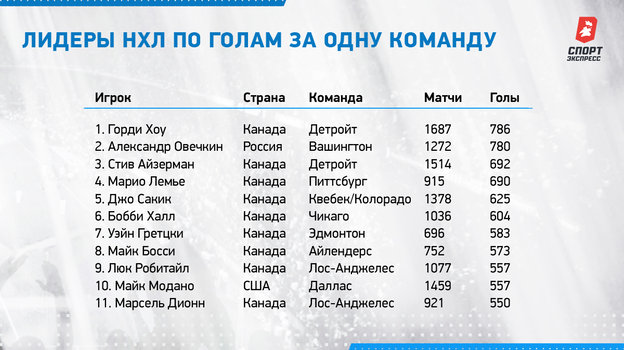 ЛИДЕРЫ НХЛ ПО ГОЛАМ ЗА ОДНУ КОМАНДУ

СПОРТ ЭКСПРЕСС

| Игрок | Страна | Команда | Матчи | Голы |
|---|---|---|---|---|
| 1. Горди Хоу | Канада | Детройт | 1687 | 786 |
| 2. Александр Овечкин | Россия | Вашингтон | 1272 | 780 |
| 3. Стив Айзерман | Канада | Детройт | 1514 | 692 |
| 4. Марио Лемье | Канада | Питтсбург | 915 | 690 |
| 5. Джо Сакик | Канада | Квебек/Колорадо | 1378 | 625 |
| 6. Бобби Халл | Канада | Чикаго | 1036 | 604 |
| 7. Уэйн Гретцки | Канада | Эдмонтон | 696 | 583 |
| 8. Майк Босси | Канада | Айлендерс | 752 | 573 |
| 9. Люк Робитайл | Канада | Лос-Анджелес | 1077 | 557 |
| 10. Майк Модано | США | Даллас | 1459 | 557 |
| 11. Марсель Дионн | Канада | Лос-Анджелес | 921 | 550 |